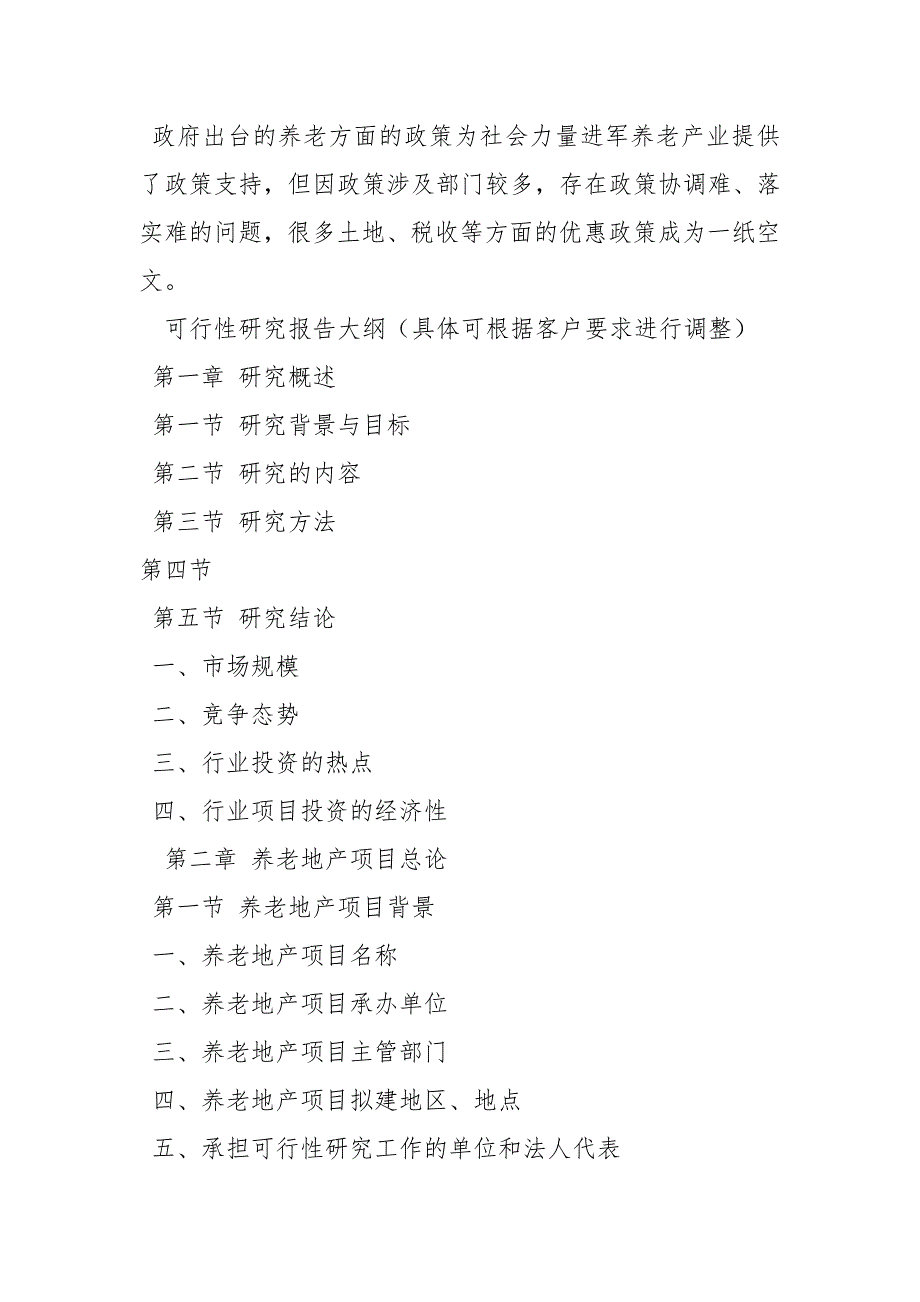 政府出台的养老方面的政策为社会力量进军养老产业提供了政策支持，但因政策涉及部门较多，存在政策协调难、落实难的问题，很多土地、税收等方面的优惠政策成为一纸空文。

可行性研究报告大纲（具体可根据客户要求进行调整）

第一章 研究概述

第一节 研究背景与目标

第二节 研究的内容

第三节 研究方法

第四节

第五节 研究结论

一、市场规模

二、竞争态势

三、行业投资的热点

四、行业项目投资的经济性

第二章 养老地产项目总论

第一节 养老地产项目背景

一、养老地产项目名称

二、养老地产项目承办单位

三、养老地产项目主管部门

四、养老地产项目拟建地区、地点

五、承担可行性研究工作的单位和法人代表